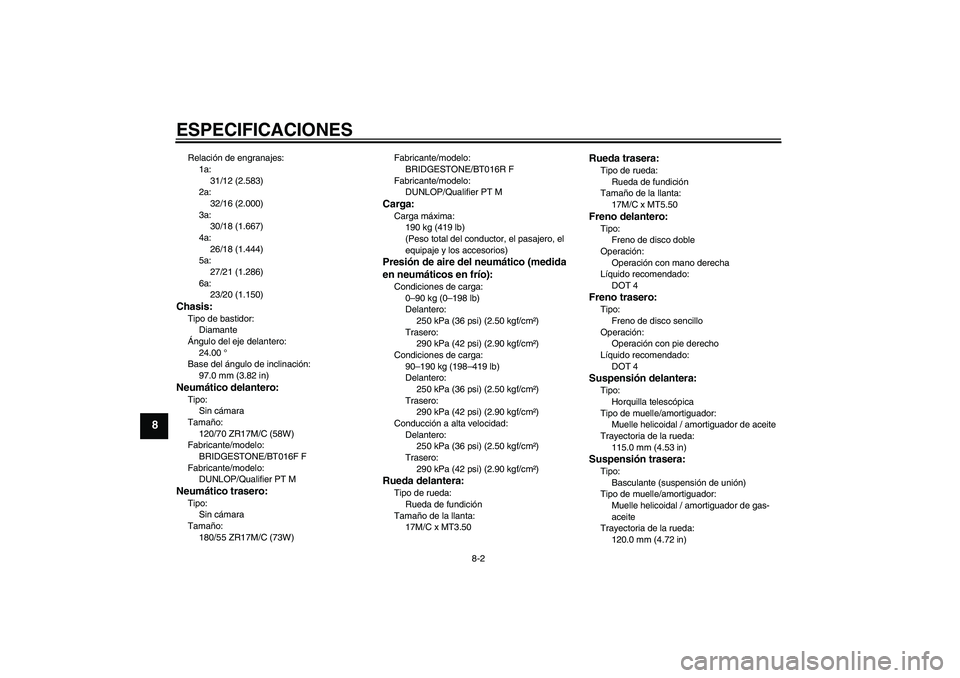 ESPECIFICACIONES

8

Relación de engranajes:
1a:
31/12 (2.583)
2a:
32/16 (2.000)
3a:
30/18 (1.667)
4a:
26/18 (1.444)
5a:
27/21 (1.286)
6a:
23/20 (1.150)

Chasis:
Tipo de bastidor:
Diamante
Ángulo del eje delantero:
24.00 °
Base del ángulo de inclinación:
97.0 mm (3.82 in)

Neumático delantero:
Tipo:
Sin cámara
Tamaño:
120/70 ZR17M/C (58W)
Fabricante/modelo:
BRIDGESTONE/BT016F F
Fabricante/modelo:
DUNLOP/Qualifier PT M

Neumático trasero:
Tipo:
Sin cámara
Tamaño:
180/55 ZR17M/C (73W)
Fabricante/modelo:
BRIDGESTONE/BT016R F
Fabricante/modelo:
DUNLOP/Qualifier PT M

Carga:
Carga máxima:
190 kg (419 lb)
(Peso total del conductor, el pasajero, el equipaje y los accesorios)

Presión de aire del neumático (medida en neumáticos en frío):
Condiciones de carga:
0–90 kg (0–198 lb)
Delantero:
250 kPa (36 psi) (2.50 kgf/cm²)
Trasero:
290 kPa (42 psi) (2.90 kgf/cm²)
Condiciones de carga:
90–190 kg (198–419 lb)
Delantero:
250 kPa (36 psi) (2.50 kgf/cm²)
Trasero:
290 kPa (42 psi) (2.90 kgf/cm²)
Conducción a alta velocidad:
Delantero:
250 kPa (36 psi) (2.50 kgf/cm²)
Trasero:
290 kPa (42 psi) (2.90 kgf/cm²)

Rueda delantera:
Tipo de rueda:
Rueda de fundición
Tamaño de la llanta:
17M/C x MT3.50

Rueda trasera:
Tipo de rueda:
Rueda de fundición
Tamaño de la llanta:
17M/C x MT5.50

Freno delantero:
Tipo:
Freno de disco doble
Operación:
Operación con mano derecha
Líquido recomendado:
DOT 4

Freno trasero:
Tipo:
Freno de disco sencillo
Operación:
Operación con pie derecho
Líquido recomendado:
DOT 4

Suspensión delantera:
Tipo:
Horquilla telescópica
Tipo de muelle/amortiguador:
Muelle helicoidal / amortiguador de aceite
Trayectoria de la rueda:
115.0 mm (4.53 in)

Suspensión trasera:
Tipo:
Basculante (suspensión de unión)
Tipo de muelle/amortiguador:
Muelle helicoidal / amortiguador de gas-aceite
Trayectoria de la rueda:
120.0 mm (4.72 in)

8-2

carmanualsonline.info